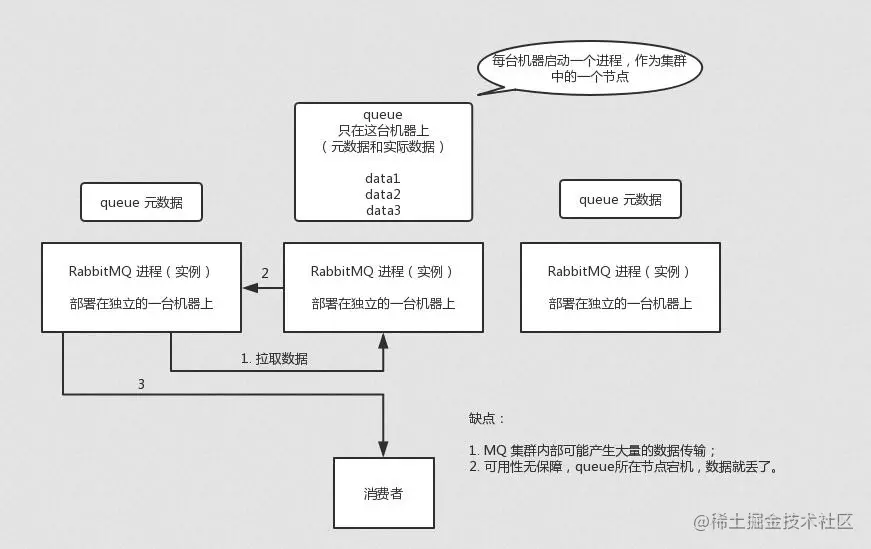 每台机器启动一个进程，作为集群中的一个节点

queue
只在这台机器上
（元数据和实际数据）

data1
data2
data3

queue 元数据

queue 元数据

RabbitMQ 进程（实例）

部署在独立的一台机器上

2

RabbitMQ 进程（实例）

部署在独立的一台机器上

RabbitMQ 进程（实例）

部署在独立的一台机器上

1. 拉取数据

3

缺点：

1. MQ 集群内部可能产生大量的数据传输；
2. 可用性无保障，queue所在节点宕机，数据就丢了。

消费者

@稀土掘金技术社区